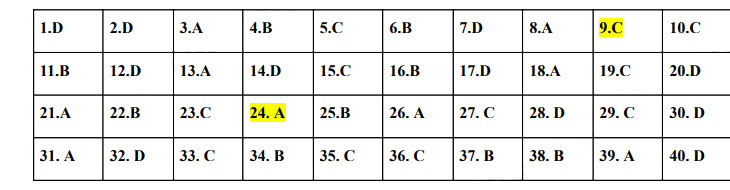 | 1.D | 2.D | 3.A | 4.B | 5.C | 6.B | 7.D | 8.A | 9.C | 10.C |
|---|---|---|---|---|---|---|---|---|---|
| 11.B | 12.D | 13.A | 14.D | 15.C | 16.B | 17.D | 18.A | 19.C | 20.D |
| 21.A | 22.B | 23.C | 24. A | 25.B | 26. A | 27. C | 28. D | 29. C | 30. D |
| 31. A | 32. D | 33. C | 34. B | 35. C | 36. C | 37. B | 38. B | 39. A | 40. D |